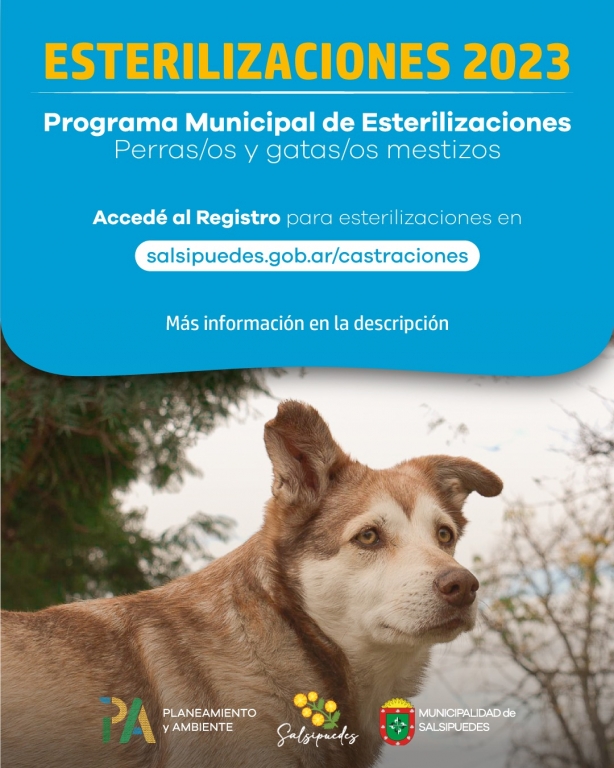 ESTERILIZACIONES 2023

Programa Municipal de Esterilizaciones
Perras/os y gatas/os mestizos

Accedé al Registro para esterilizaciones en

salsipuedes.gob.ar/castraciones

Más información en la descripción

PA PLANEAMIENTO y AMBIENTE

Salsipuedes

MUNICIPALIDAD de SALSIPUEDES